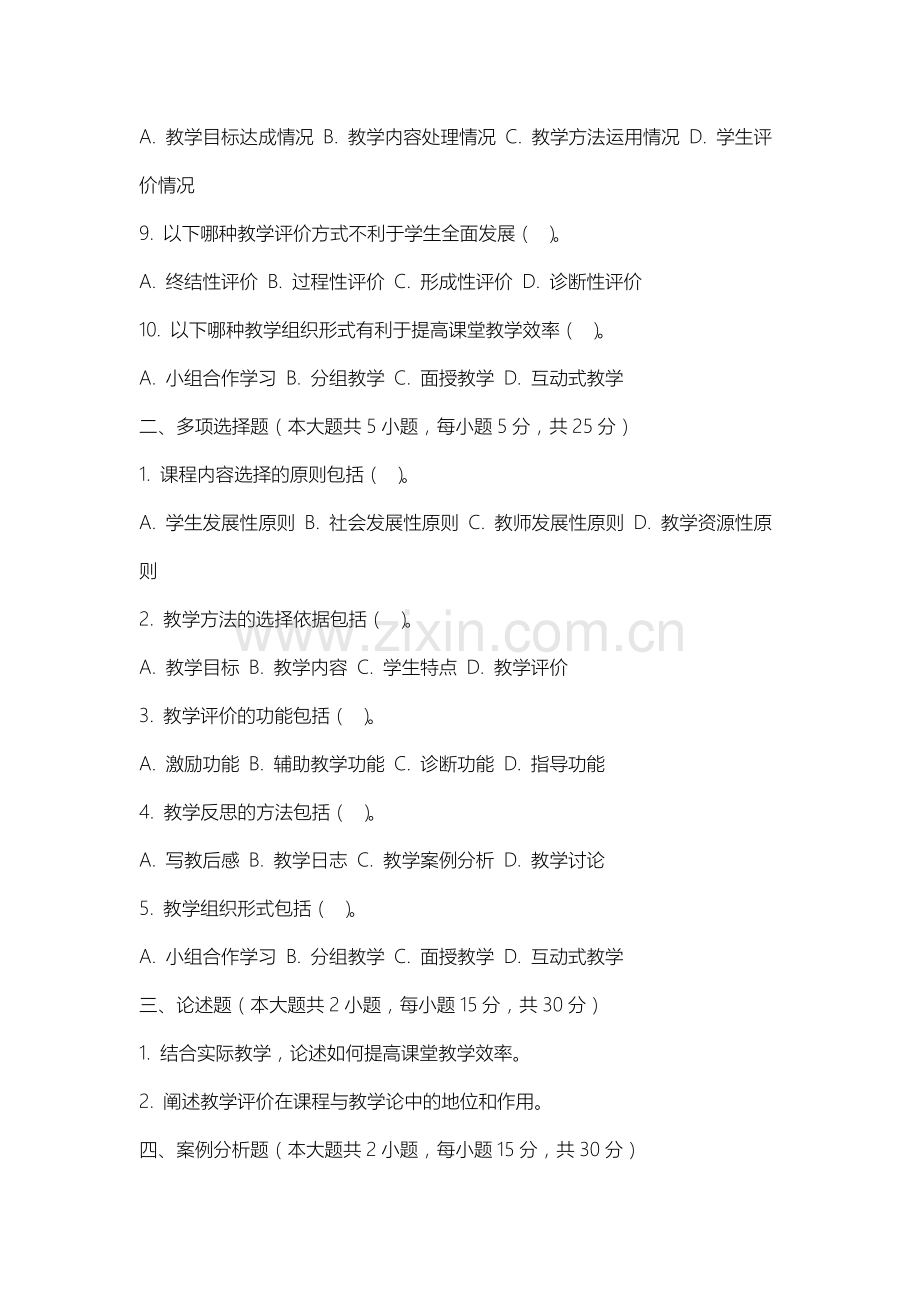 A. 教学目标达成情况 B. 教学内容处理情况 C. 教学方法运用情况 D. 学生评价情况

9. 以下哪种教学评价方式不利于学生全面发展（ ）。

A. 终结性评价 B. 过程性评价 C. 形成性评价 D. 诊断性评价

10. 以下哪种教学组织形式有利于提高课堂教学效率（ ）。

A. 小组合作学习 B. 分组教学 C. 面授教学 D. 互动式教学

二、多项选择题（本大题共 5 小题，每小题 5 分，共 25 分）

1. 课程内容选择的原则包括（ ）。

A. 学生发展性原则 B. 社会发展性原则 C. 教师发展性原则 D. 教学资源性原则

2. 教学方法的选择依据包括（ ）。

www.zixin.com.cn

A. 教学目标 B. 教学内容 C. 学生特点 D. 教学评价

3. 教学评价的功能包括（ ）。

A. 激励功能 B. 辅助教学功能 C. 诊断功能 D. 指导功能

4. 教学反思的方法包括（ ）。

A. 写教后感 B. 教学日志 C. 教学案例分析 D. 教学讨论

5. 教学组织形式包括（ ）。

A. 小组合作学习 B. 分组教学 C. 面授教学 D. 互动式教学

三、论述题（本大题共 2 小题，每小题 15 分，共 30 分）

1. 结合实际教学，论述如何提高课堂教学效率。

2. 阐述教学评价在课程与教学论中的地位和作用。

四、案例分析题（本大题共 2 小题，每小题 15 分，共 30 分）